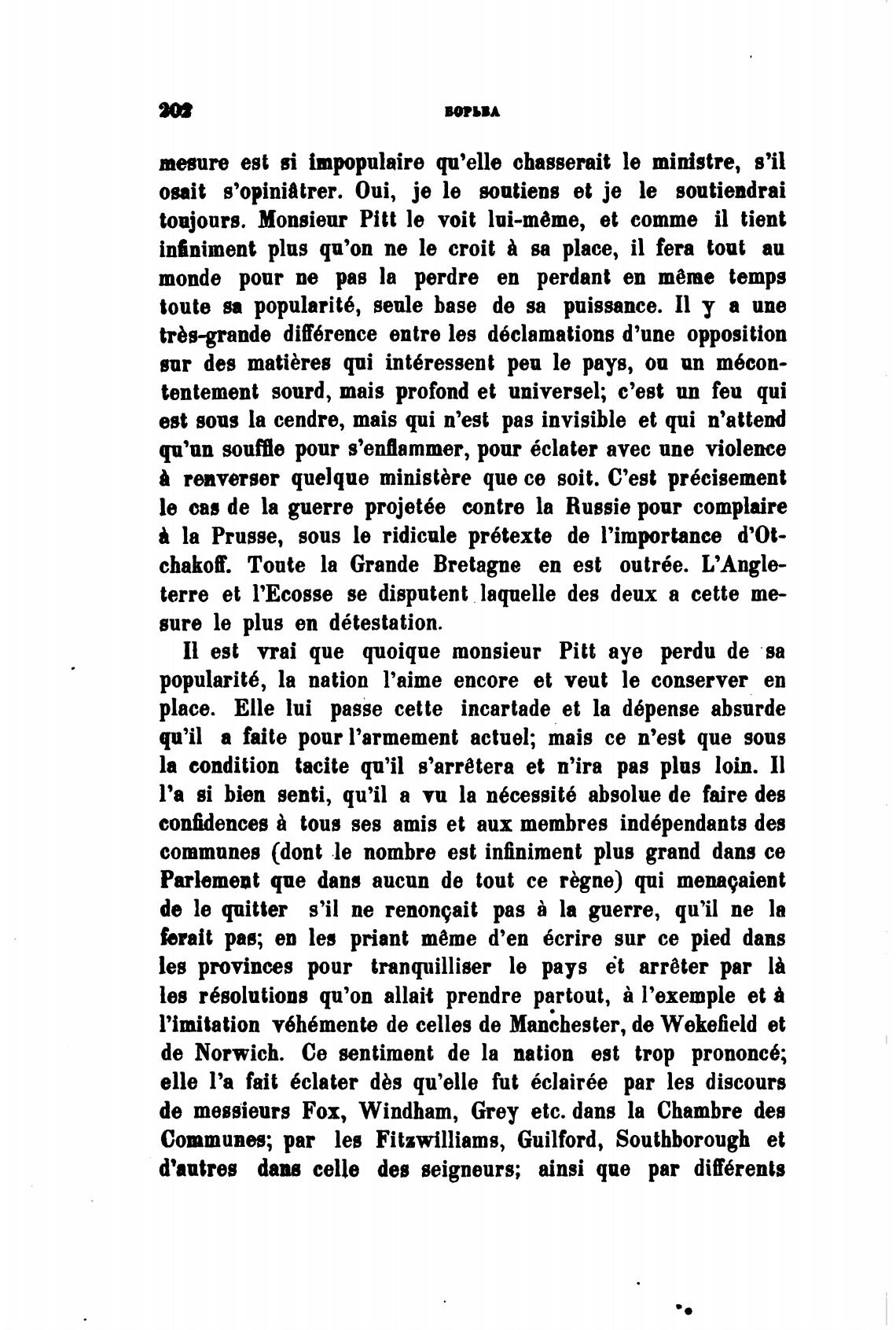 202 БОРЬБА

mesure est si impopulaire qu'elle chasserait le ministre, s'il osait s'opiniâtrer. Oui, je le soutiens et je le soutiendrai toujours. Monsieur Pitt le voit lui-même, et comme il tient infiniment plus qu'on ne le croit à sa place, il fera tout au monde pour ne pas la perdre en perdant en même temps toute sa popularité, seule base de sa puissance. Il y a une très-grande différence entre les déclamations d'une opposition sur des matières qui intéressent peu le pays, ou un mécontentement sourd, mais profond et universel; c'est un feu qui est sous la cendre, mais qui n'est pas invisible et qui n'attend qu'un souffle pour s'enflammer, pour éclater avec une violence à renverser quelque ministère que ce soit. C'est précisement le cas de la guerre projetée contre la Russie pour complaire à la Prusse, sous le ridicule prétexte de l'importance d'Otchakoff. Toute la Grande Bretagne en est outrée. L'Angleterre et l'Ecosse se disputent laquelle des deux a cette mesure le plus en détestation.

Il est vrai que quoique monsieur Pitt aye perdu de sa popularité, la nation l'aime encore et veut le conserver en place. Elle lui passe cette incartade et la dépense absurde qu'il a faite pour l'armement actuel; mais ce n'est que sous la condition tacite qu'il s'arrêtera et n'ira pas plus loin. Il l'a si bien senti, qu'il a vu la nécessité absolue de faire des confidences à tous ses amis et aux membres indépendants des communes (dont le nombre est infiniment plus grand dans ce Parlement que dans aucun de tout ce règne) qui menaçaient de le quitter s'il ne renonçait pas à la guerre, qu'il ne la ferait pas; en les priant même d'en écrire sur ce pied dans les provinces pour tranquilliser le pays et arrêter par là les résolutions qu'on allait prendre partout, à l'exemple et à l'imitation véhémente de celles de Manchester, de Wekefield et de Norwich. Ce sentiment de la nation est trop prononcé; elle l'a fait éclater dès qu'elle fut éclairée par les discours de messieurs Fox, Windham, Grey etc. dans la Chambre des Communes; par les Fitzwilliams, Guilford, Southborough et d'autres dans celle des seigneurs; ainsi que par différents